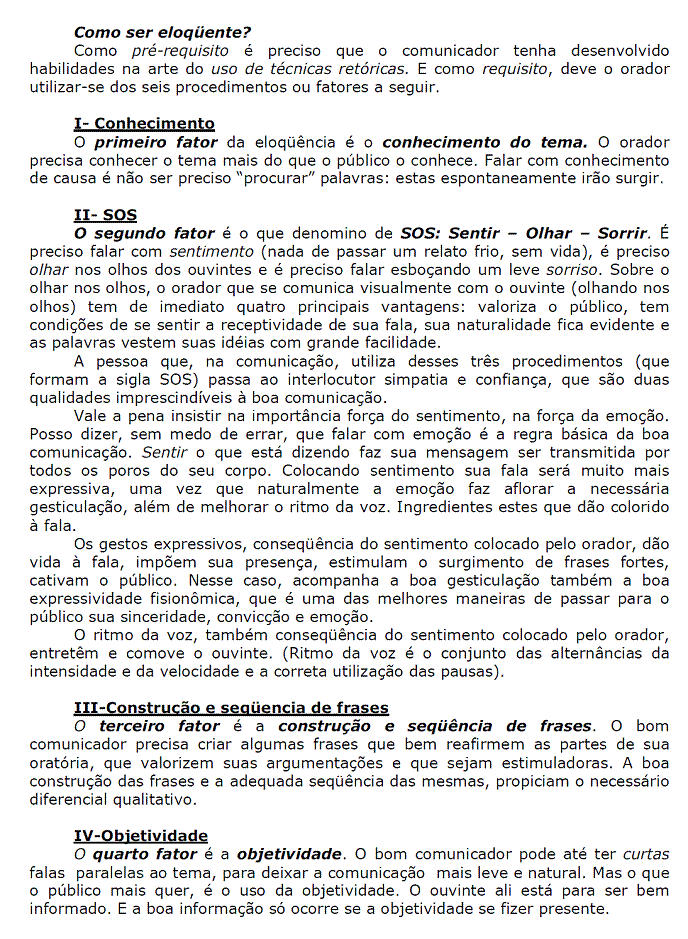 Como ser eloqüente?

Como pré-requisito é preciso que o comunicador tenha desenvolvido habilidades na arte do uso de técnicas retóricas. E como requisito, deve o orador utilizar-se dos seis procedimentos ou fatores a seguir.

I- Conhecimento

O primeiro fator da eloqüência é o conhecimento do tema. O orador precisa conhecer o tema mais do que o público o conhece. Falar com conhecimento de causa é não ser preciso "procurar" palavras: estas espontaneamente irão surgir.

II- SOS

O segundo fator é o que denomino de SOS: Sentir – Olhar – Sorrir. É preciso falar com sentimento (nada de passar um relato frio, sem vida), é preciso olhar nos olhos dos ouvintes e é preciso falar esboçando um leve sorriso. Sobre o olhar nos olhos, o orador que se comunica visualmente com o ouvinte (olhando nos olhos) tem de imediato quatro principais vantagens: valoriza o público, tem condições de se sentir a receptividade de sua fala, sua naturalidade fica evidente e as palavras vestem suas idéias com grande facilidade.

A pessoa que, na comunicação, utiliza desses três procedimentos (que formam a sigla SOS) passa ao interlocutor simpatia e confiança, que são duas qualidades imprescindíveis à boa comunicação.

Vale a pena insistir na importância força do sentimento, na força da emoção. Posso dizer, sem medo de errar, que falar com emoção é a regra básica da boa comunicação. Sentir o que está dizendo faz sua mensagem ser transmitida por todos os poros do seu corpo. Colocando sentimento sua fala será muito mais expressiva, uma vez que naturalmente a emoção faz aflorar a necessária gesticulação, além de melhorar o ritmo da voz. Ingredientes estes que dão colorido à fala.

Os gestos expressivos, conseqüência do sentimento colocado pelo orador, dão vida à fala, impõem sua presença, estimulam o surgimento de frases fortes, cativam o público. Nesse caso, acompanha a boa gesticulação também a boa expressividade fisionômica, que é uma das melhores maneiras de passar para o público sua sinceridade, convicção e emoção.

O ritmo da voz, também conseqüência do sentimento colocado pelo orador, entretêm e comove o ouvinte. (Ritmo da voz é o conjunto das alternâncias da intensidade e da velocidade e a correta utilização das pausas).

III-Construção e seqüencia de frases

O terceiro fator é a construção e seqüência de frases. O bom comunicador precisa criar algumas frases que bem reafirmem as partes de sua oratória, que valorizem suas argumentações e que sejam estimuladoras. A boa construção das frases e a adequada seqüência das mesmas, propiciam o necessário diferencial qualitativo.

IV-Objetividade

O quarto fator é a objetividade. O bom comunicador pode até ter curtas falas paralelas ao tema, para deixar a comunicação mais leve e natural. Mas o que o público mais quer, é o uso da objetividade. O ouvinte ali está para ser bem informado. E a boa informação só ocorre se a objetividade se fizer presente.